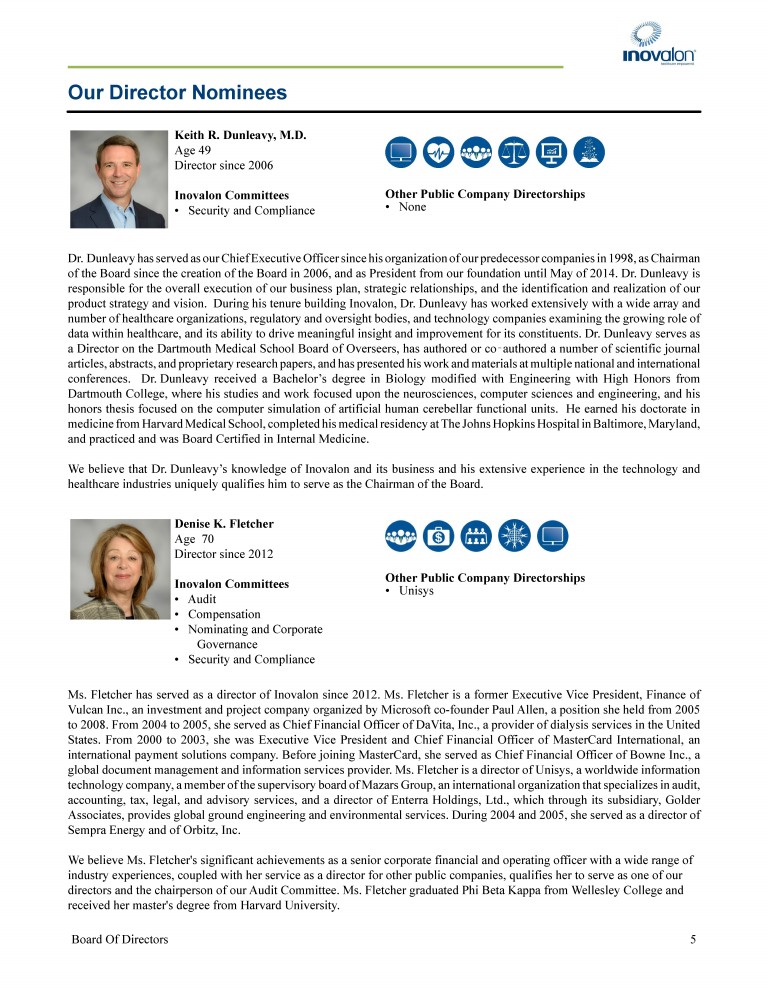 inovalon

Our Director Nominees

Keith R. Dunleavy, M.D.
Age 49
Director since 2006

Inovalon Committees
• Security and Compliance

Other Public Company Directorships
• None

Dr. Dunleavy has served as our Chief Executive Officer since his organization of our predecessor companies in 1998, as Chairman of the Board since the creation of the Board in 2006, and as President from our foundation until May of 2014. Dr. Dunleavy is responsible for the overall execution of our business plan, strategic relationships, and the identification and realization of our product strategy and vision. During his tenure building Inovalon, Dr. Dunleavy has worked extensively with a wide array and number of healthcare organizations, regulatory and oversight bodies, and technology companies examining the growing role of data within healthcare, and its ability to drive meaningful insight and improvement for its constituents. Dr. Dunleavy serves as a Director on the Dartmouth Medical School Board of Overseers, has authored or co-authored a number of scientific journal articles, abstracts, and proprietary research papers, and has presented his work and materials at multiple national and international conferences. Dr. Dunleavy received a Bachelor's degree in Biology modified with Engineering with High Honors from Dartmouth College, where his studies and work focused upon the neurosciences, computer sciences and engineering, and his honors thesis focused on the computer simulation of artificial human cerebellar functional units. He earned his doctorate in medicine from Harvard Medical School, completed his medical residency at The Johns Hopkins Hospital in Baltimore, Maryland, and practiced and was Board Certified in Internal Medicine.

We believe that Dr. Dunleavy's knowledge of Inovalon and its business and his extensive experience in the technology and healthcare industries uniquely qualifies him to serve as the Chairman of the Board.

Denise K. Fletcher
Age 70
Director since 2012

Inovalon Committees
• Audit
• Compensation
• Nominating and Corporate Governance
• Security and Compliance

Other Public Company Directorships
• Unisys

Ms. Fletcher has served as a director of Inovalon since 2012. Ms. Fletcher is a former Executive Vice President, Finance of Vulcan Inc., an investment and project company organized by Microsoft co-founder Paul Allen, a position she held from 2005 to 2008. From 2004 to 2005, she served as Chief Financial Officer of DaVita, Inc., a provider of dialysis services in the United States. From 2000 to 2003, she was Executive Vice President and Chief Financial Officer of MasterCard International, an international payment solutions company. Before joining MasterCard, she served as Chief Financial Officer of Bowne Inc., a global document management and information services provider. Ms. Fletcher is a director of Unisys, a worldwide information technology company, a member of the supervisory board of Mazars Group, an international organization that specializes in audit, accounting, tax, legal, and advisory services, and a director of Enterra Holdings, Ltd., which through its subsidiary, Golder Associates, provides global ground engineering and environmental services. During 2004 and 2005, she served as a director of Sempra Energy and of Orbitz, Inc.

We believe Ms. Fletcher's significant achievements as a senior corporate financial and operating officer with a wide range of industry experiences, coupled with her service as a director for other public companies, qualifies her to serve as one of our directors and the chairperson of our Audit Committee. Ms. Fletcher graduated Phi Beta Kappa from Wellesley College and received her master's degree from Harvard University.

Board Of Directors 5